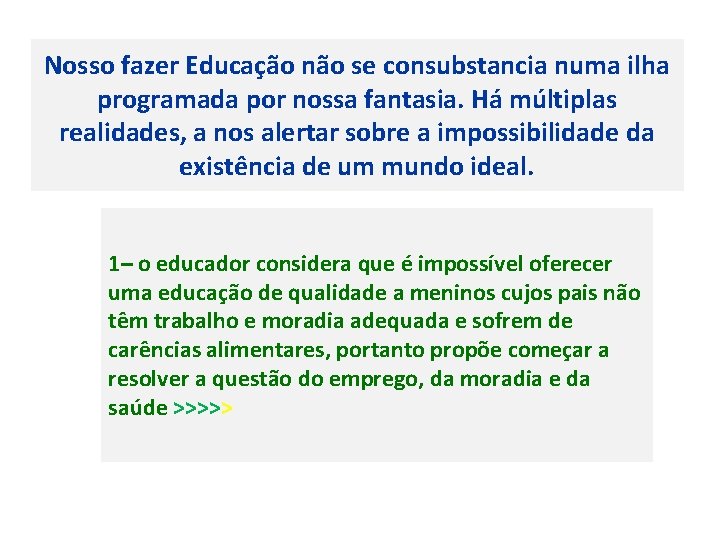 Nosso fazer Educação não se consubstancia numa ilha programada por nossa fantasia. Há múltiplas realidades, a nos alertar sobre a impossibilidade da existência de um mundo ideal.

1– o educador considera que é impossível oferecer uma educação de qualidade a meninos cujos pais não têm trabalho e moradia adequada e sofrem de carências alimentares, portanto propõe começar a resolver a questão do emprego, da moradia e da saúde >>>>>